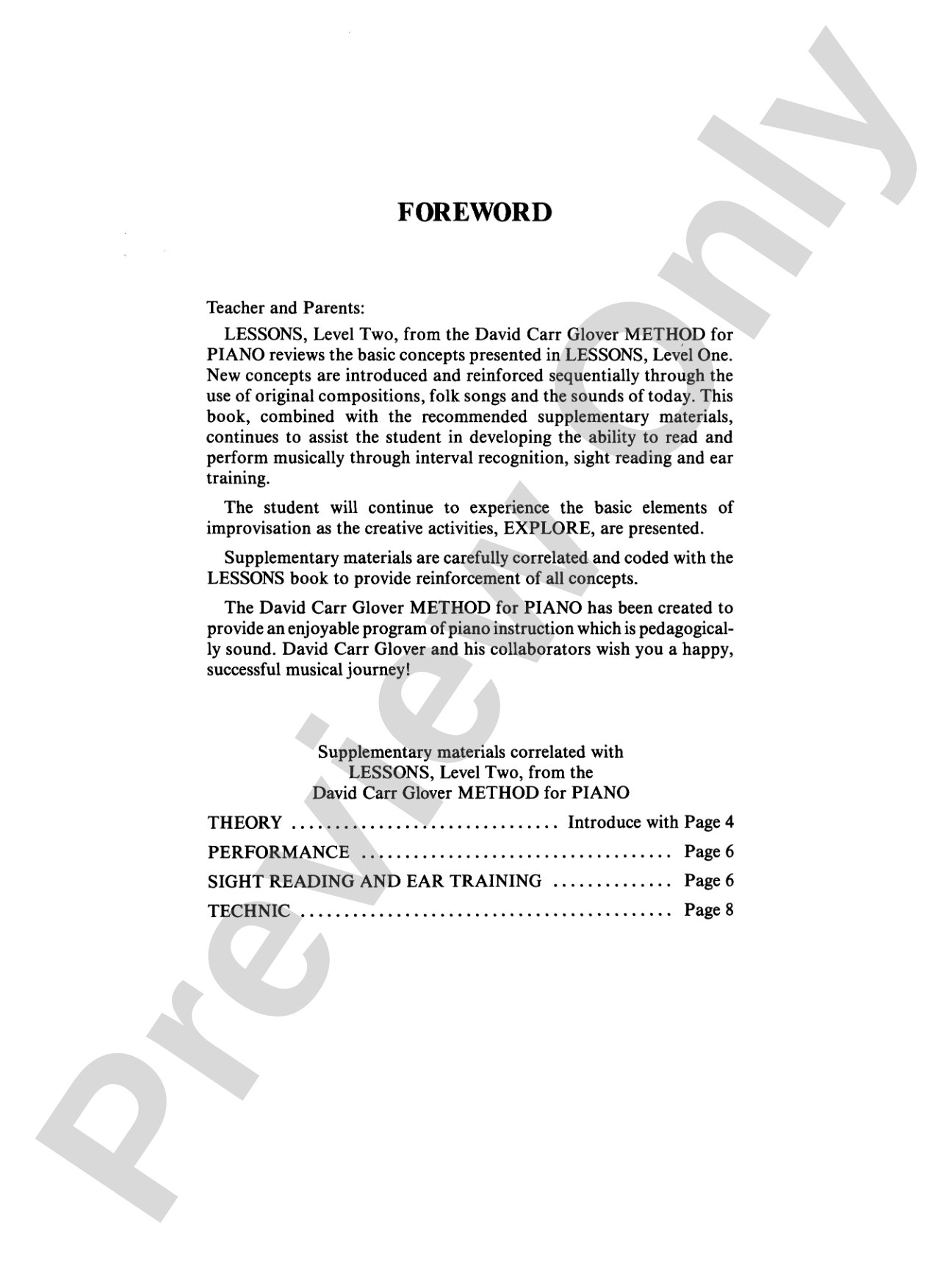 FOREWORD

Teacher and Parents:

LESSONS, Level Two, from the David Carr Glover METHOD for PIANO reviews the basic concepts presented in LESSONS, Level One. New concepts are introduced and reinforced sequentially through the use of original compositions, folk songs and the sounds of today. This book, combined with the recommended supplementary materials, continues to assist the student in developing the ability to read and perform musically through interval recognition, sight reading and ear training.

The student will continue to experience the basic elements of improvisation as the creative activities, EXPLORE, are presented.

Supplementary materials are carefully correlated and coded with the LESSONS book to provide reinforcement of all concepts.

The David Carr Glover METHOD for PIANO has been created to provide an enjoyable program of piano instruction which is pedagogically sound. David Carr Glover and his collaborators wish you a happy, successful musical journey!

Supplementary materials correlated with
LESSONS, Level Two, from the
David Carr Glover METHOD for PIANO

THEORY Introduce with Page 4
PERFORMANCE Page 6
SIGHT READING AND EAR TRAINING Page 6
TECHNIC Page 8

Preview Only